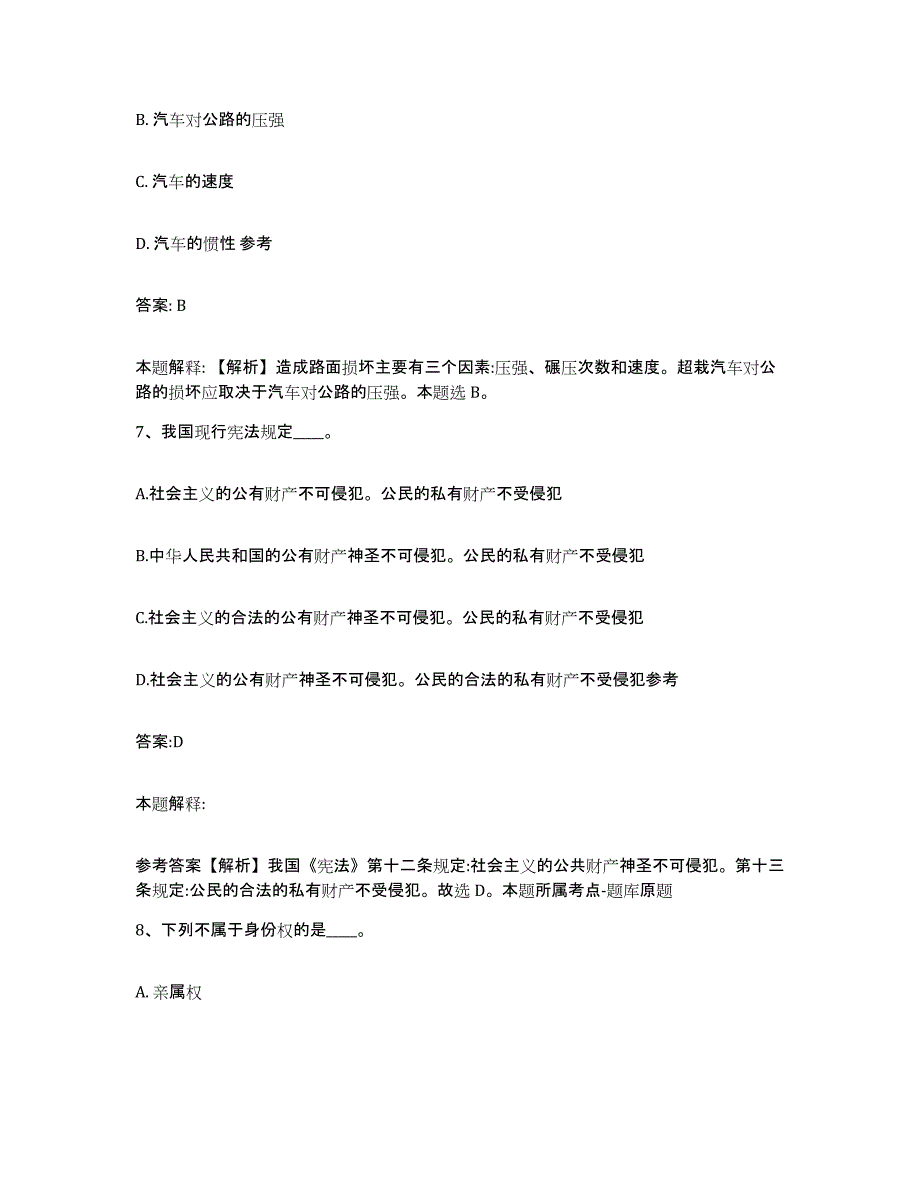 B. 汽车对公路的压强

C. 汽车的速度

D. 汽车的惯性 参考

答案: B

本题解释: 【解析】造成路面损坏主要有三个因素:压强、碾压次数和速度。超载汽车对公路的损坏应取决于汽车对公路的压强。本题选 B。

7、我国现行宪法规定____。

A.社会主义的公有财产不可侵犯。公民的私有财产不受侵犯

B.中华人民共和国的公有财产神圣不可侵犯。公民的私有财产不受侵犯

C.社会主义的合法的公有财产神圣不可侵犯。公民的私有财产不受侵犯

D.社会主义的公有财产神圣不可侵犯。公民的合法的私有财产不受侵犯参考

答案:D

本题解释:

参考答案【解析】我国《宪法》第十二条规定:社会主义的公共财产神圣不可侵犯。第十三条规定:公民的合法的私有财产不受侵犯。故选 D。本题所属考点-题库原题

8、下列不属于身份权的是____。

A. 亲属权